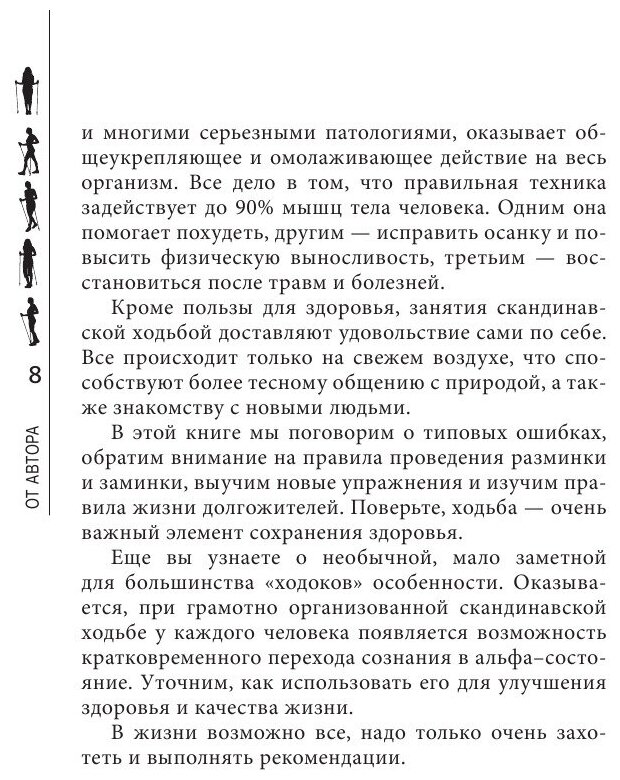 8

ОТ АВТОРА

и многими серьезными патологиями, оказывает общеукрепляющее и омолаживающее действие на весь организм. Все дело в том, что правильная техника задействует до 90% мышц тела человека. Одним она помогает похудеть, другим — исправить осанку и повысить физическую выносливость, третьим — восстановиться после травм и болезней.

Кроме пользы для здоровья, занятия скандинавской ходьбой доставляют удовольствие сами по себе. Все происходит только на свежем воздухе, что способствуют более тесному общению с природой, а также знакомству с новыми людьми.

В этой книге мы поговорим о типовых ошибках, обратим внимание на правила проведения разминки и заминки, выучим новые упражнения и изучим правила жизни долгожителей. Поверьте, ходьба — очень важный элемент сохранения здоровья.

Еще вы узнаете о необычной, мало заметной для большинства «ходоков» особенности. Оказывается, при грамотно организованной скандинавской ходьбе у каждого человека появляется возможность кратковременного перехода сознания в альфа–состояние. Уточним, как использовать его для улучшения здоровья и качества жизни.

В жизни возможно все, надо только очень захотеть и выполнять рекомендации.